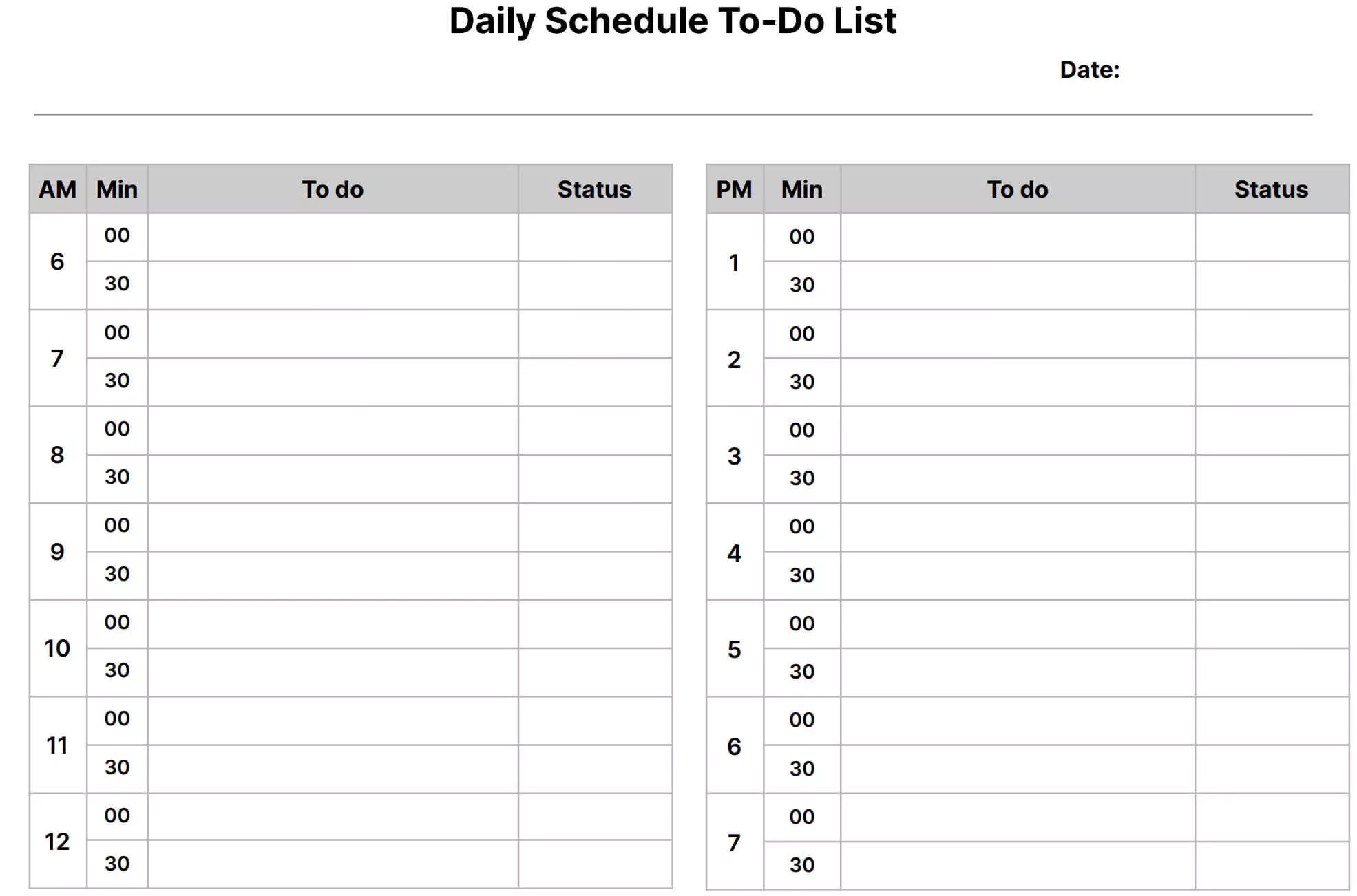 Daily Schedule To-Do List

Date:

| AM | Min | To do | Status |
|---|---|---|---|
| 6 | 00 | | |
| | 30 | | |
| 7 | 00 | | |
| | 30 | | |
| 8 | 00 | | |
| | 30 | | |
| 9 | 00 | | |
| | 30 | | |
| 10 | 00 | | |
| | 30 | | |
| 11 | 00 | | |
| | 30 | | |
| 12 | 00 | | |
| | 30 | | |

| PM | Min | To do | Status |
|---|---|---|---|
| 1 | 00 | | |
| | 30 | | |
| 2 | 00 | | |
| | 30 | | |
| 3 | 00 | | |
| | 30 | | |
| 4 | 00 | | |
| | 30 | | |
| 5 | 00 | | |
| | 30 | | |
| 6 | 00 | | |
| | 30 | | |
| 7 | 00 | | |
| | 30 | | |